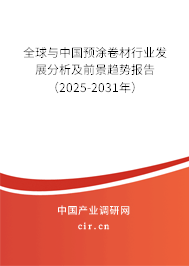 全球与中国预涂卷材行业发展分析及前景趋势报告（2025-2031年）

中国产业调研网

cir.cn